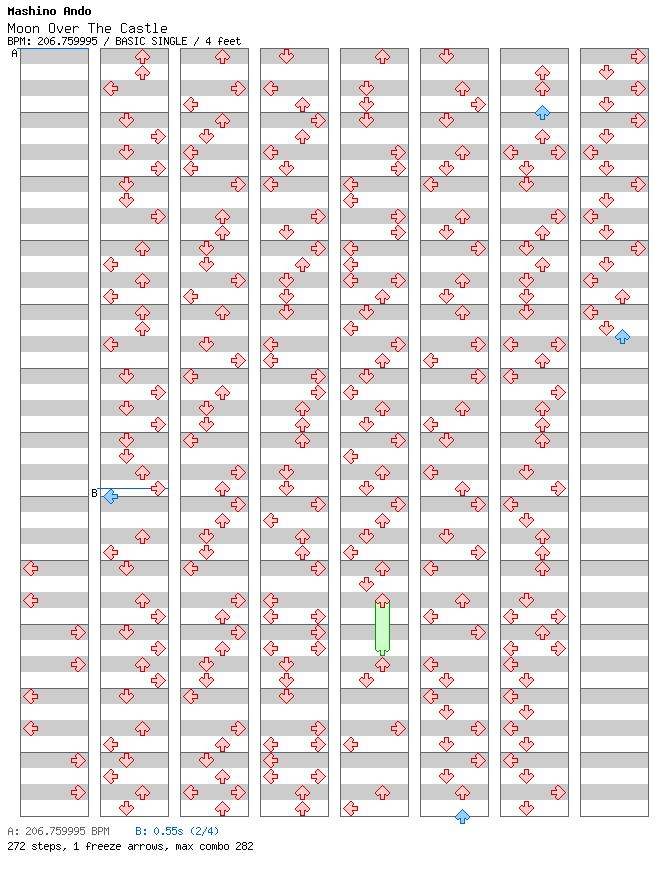 Mashino Ando
Moon Over The Castle
BPM: 206.759995 / BASIC SINGLE / 4 feet

A

B

A: 206.759995 BPM B: 0.55s (2/4)
272 steps, 1 freeze arrows, max combo 282